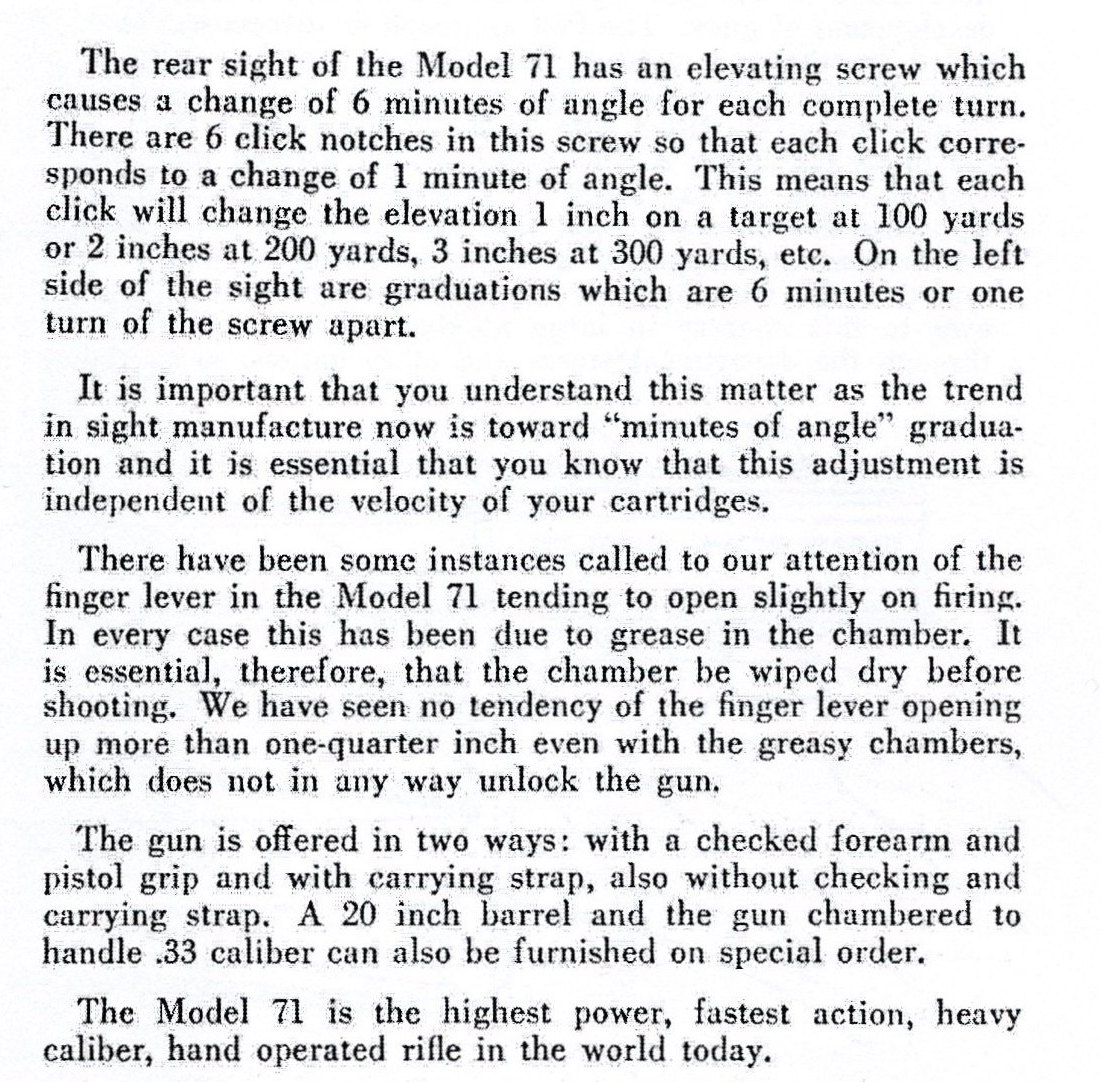 The rear sight of the Model 71 has an elevating screw which causes a change of 6 minutes of angle for each complete turn. There are 6 click notches in this screw so that each click corresponds to a change of 1 minute of angle. This means that each click will change the elevation 1 inch on a target at 100 yards or 2 inches at 200 yards, 3 inches at 300 yards, etc. On the left side of the sight are graduations which are 6 minutes or one turn of the screw apart.

It is important that you understand this matter as the trend in sight manufacture now is toward "minutes of angle" graduation and it is essential that you know that this adjustment is independent of the velocity of your cartridges.

There have been some instances called to our attention of the finger lever in the Model 71 tending to open slightly on firing. In every case this has been due to grease in the chamber. It is essential, therefore, that the chamber be wiped dry before shooting. We have seen no tendency of the finger lever opening up more than one-quarter inch even with the greasy chambers, which does not in any way unlock the gun.

The gun is offered in two ways: with a checked forearm and pistol grip and with carrying strap, also without checking and carrying strap. A 20 inch barrel and the gun chambered to handle .33 caliber can also be furnished on special order.

The Model 71 is the highest power, fastest action, heavy caliber, hand operated rifle in the world today.